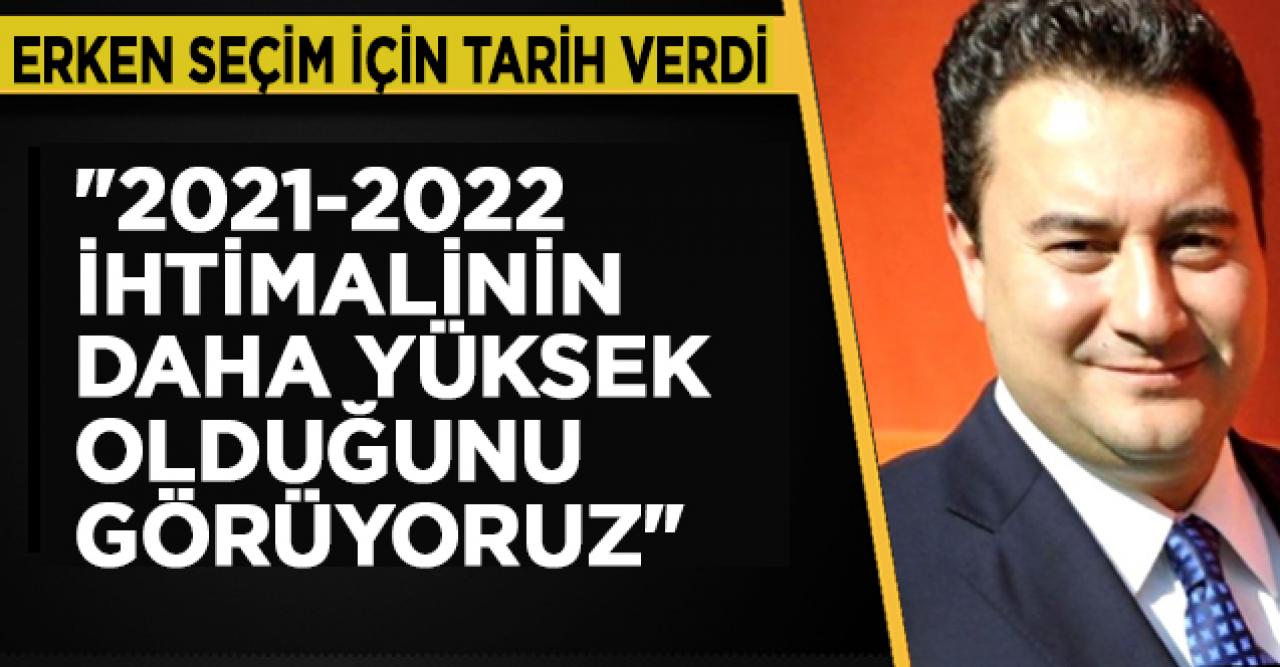 ERKEN SEÇİM İÇİN TARİH VERDİ

"2021-2022 İHTİMALİNİN DAHA YÜKSEK OLDUĞUNU GÖRÜYORUZ"